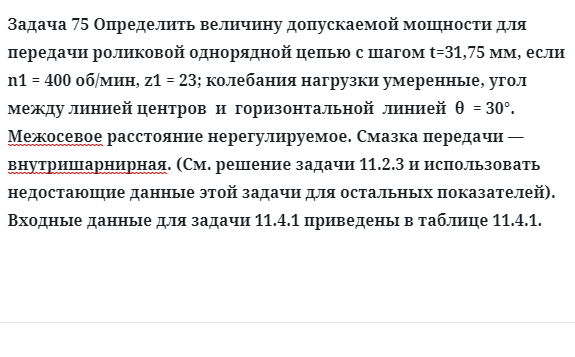 Задача 75 Определить величину допускаемой мощности для передачи роликовой однорядной цепью с шагом t=31,75 мм, если n1 = 400 об/мин, z1 = 23; колебания нагрузки умеренные, угол между линией центров и горизонтальной линией θ = 30°. Межосевое расстояние нерегулируемое. Смазка передачи — внутришарнирная. (См. решение задачи 11.2.3 и использовать недостающие данные этой задачи для остальных показателей). Входные данные для задачи 11.4.1 приведены в таблице 11.4.1.